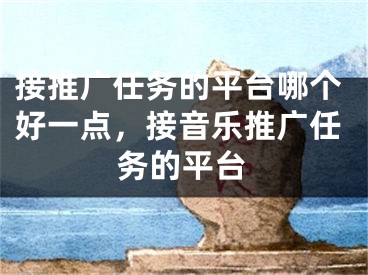 接推广任务的平台哪个好一点，接音乐推广任务的平台